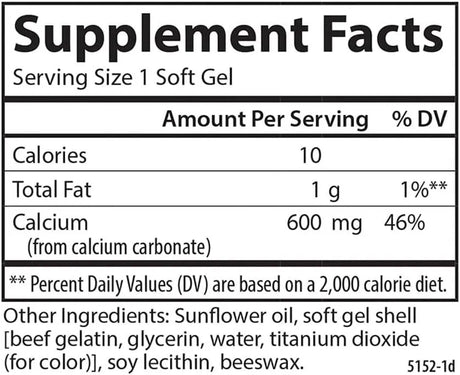 Supplement Facts

Serving Size 1 Soft Gel

| | Amount Per Serving | % DV |
|---|---|---|
| Calories | 10 | |
| Total Fat | 1 g | 1%** |
| Calcium (from calcium carbonate) | 600 mg | 46% |

** Percent Daily Values (DV) are based on a 2,000 calorie diet.

Other Ingredients: Sunflower oil, soft gel shell [beef gelatin, glycerin, water, titanium dioxide (for color)], soy lecithin, beeswax.

5152-1d